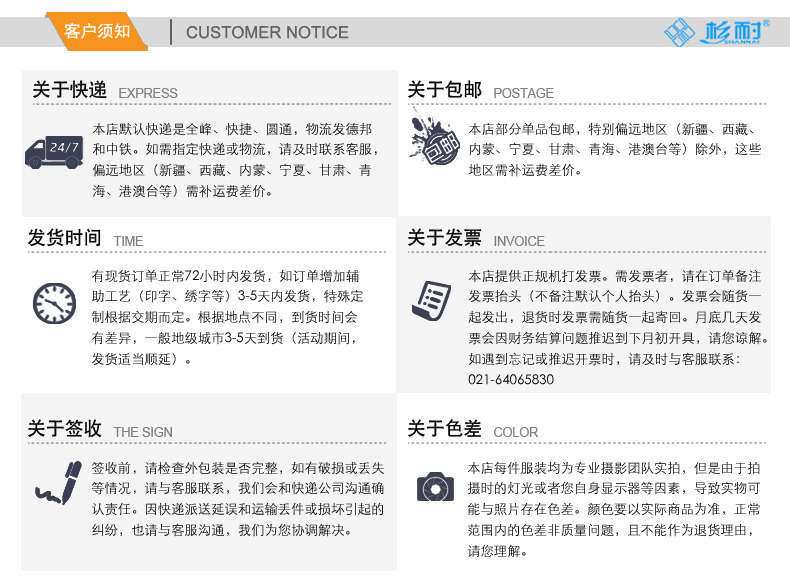 客户须知

CUSTOMER NOTICE

杉耐

关于快递 EXPRESS

24/7

本店默认快递是全峰、快捷、圆通，物流发德邦和中铁。如需指定快递或物流，请及时联系客服，偏远地区（新疆、西藏、内蒙、宁夏、甘肃、青海、港澳台等）需补运费差价。

发货时间 TIME

有现货订单正常72小时内发货，如订单增加辅助工艺（印字、绣字等）3-5天内发货，特殊定制根据交期而定。根据地点不同，到货时间会有差异，一般地级城市3-5天到货（活动期间，发货适当顺延）。

关于签收 THE SIGN

签收前，请检查外包装是否完整，如有破损或丢失等情况，请与客服联系，我们会和快递公司沟通确认责任。因快递派送延误和运输丢件或损坏引起的纠纷，也请与客服沟通，我们为您协调解决。

关于包邮 POSTAGE

包邮

本店部分单品包邮，特别偏远地区（新疆、西藏、内蒙、宁夏、甘肃、青海、港澳台等）除外，这些地区需补运费差价。

关于发票 INVOICE

本店提供正规机打发票。需发票者，请在订单备注发票抬头（不备注默认个人抬头）。发票会随货一起发出，退货时发票需随货一起寄回。月底几天发票会因财务结算问题推迟到下月初开具，请您谅解。如遇到忘记或推迟开票时，请及时与客服联系：021-64065830

关于色差 COLOR

本店每件服装均为专业摄影团队实拍，但是由于拍摄时的灯光或者您自身显示器等因素，导致实物可能与照片存在色差。颜色要以实际商品为准，正常范围内的色差非质量问题，且不能作为退货理由，请您理解。